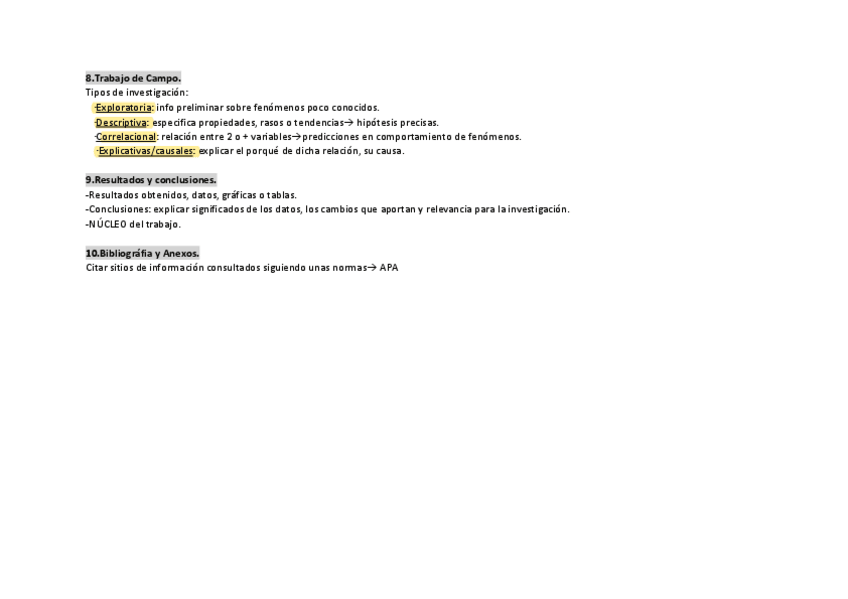 8.Trabajo de Campo.
Tipos de investigación:
-Exploratoria: info preliminar sobre fenómenos poco conocidos.
-Descriptiva: especifica propiedades, rasos o tendencias→ hipótesis precisas.
-Correlacional: relación entre 2 o + variables→predicciones en comportamiento de fenómenos.
-Explicativas/causales: explicar el porqué de dicha relación, su causa.

9.Resultados y conclusiones.
-Resultados obtenidos, datos, gráficas o tablas.
-Conclusiones: explicar significados de los datos, los cambios que aportan y relevancia para la investigación.
-NÚCLEO del trabajo.

10.Bibliográfia y Anexos.
Citar sitios de información consultados siguiendo unas normas→ APA